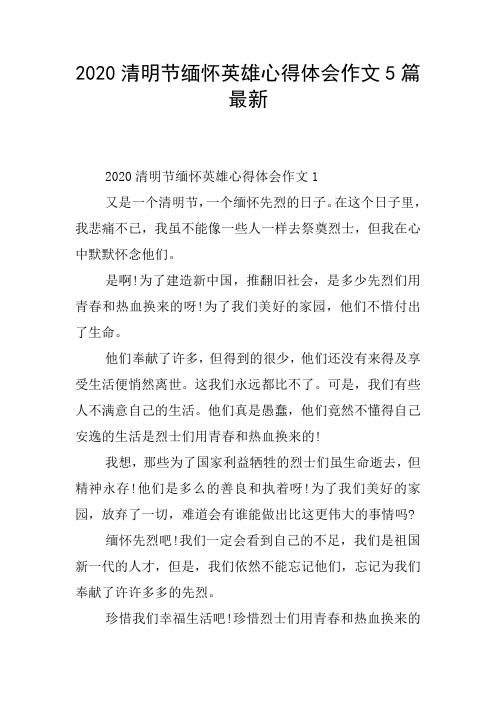 2020 清明节缅怀英雄心得体会作文 5 篇最新

2020 清明节缅怀英雄心得体会作文 1

又是一个清明节，一个缅怀先烈的日子。在这个日子里，我悲痛不已，我虽不能像一些人一样去祭奠烈士，但我在心中默默怀念他们。

是啊!为了建造新中国，推翻旧社会，是多少先烈们用青春和热血换来的呀!为了我们美好的家园，他们不惜付出了生命。

他们奉献了许多，但得到的很少，他们还没有来得及享受生活便悄然离世。这我们永远都比不了。可是，我们有些人不满意自己的生活。他们真是愚蠢，他们竟然不懂得自己安逸的生活是烈士们用青春和热血换来的!

我想，那些为了国家利益牺牲的烈士们虽生命逝去，但精神永存!他们是多么的善良和执着呀!为了我们美好的家园，放弃了一切，难道会有谁能做出比这更伟大的事情吗?

缅怀先烈吧!我们一定会看到自己的不足，我们是祖国新一代的人才，但是，我们依然不能忘记他们，忘记为我们奉献了许许多多的先烈。

珍惜我们幸福生活吧!珍惜烈士们用青春和热血换来的